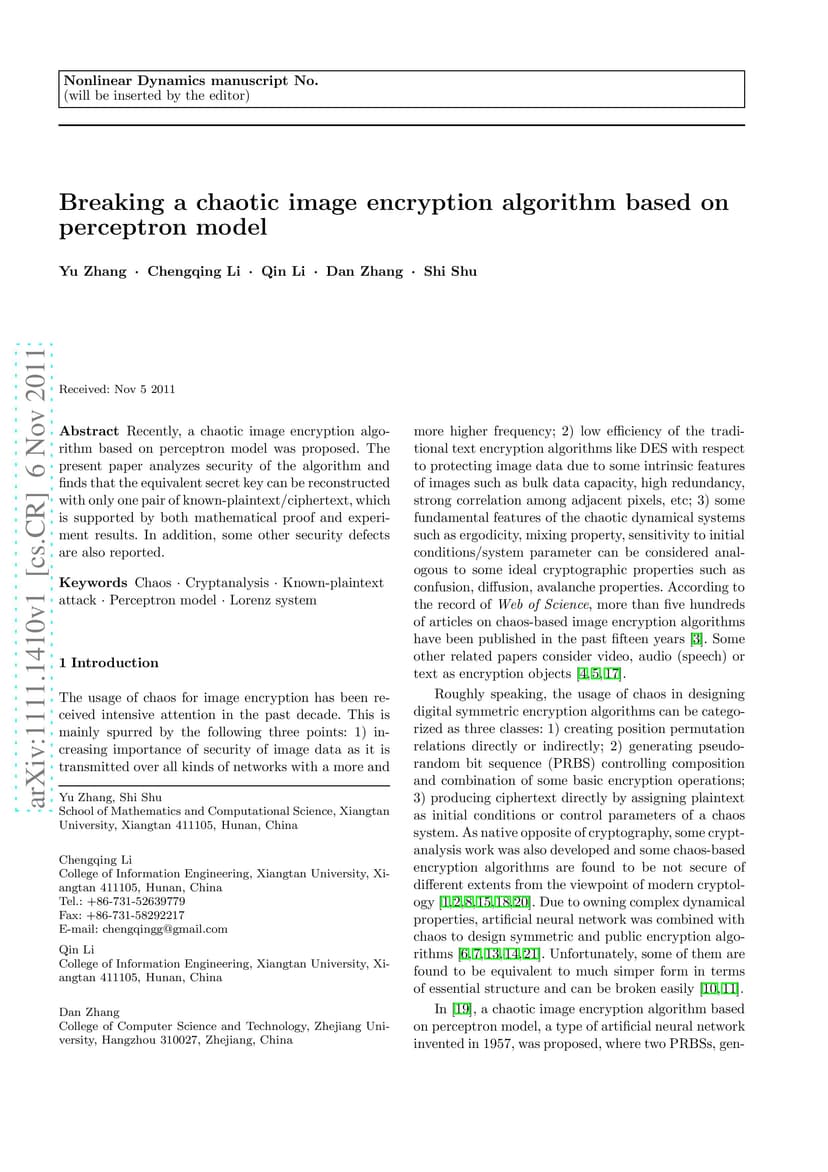 Nonlinear Dynamics manuscript No.
(will be inserted by the editor)

Breaking a chaotic image encryption algorithm based on perceptron model

Yu Zhang · Chengqing Li · Qin Li · Dan Zhang · Shi Shu

arXiv:1111.1410v1 [cs.CR] 6 Nov 2011

Received: Nov 5 2011

Abstract Recently, a chaotic image encryption algorithm based on perceptron model was proposed. The present paper analyzes security of the algorithm and finds that the equivalent secret key can be reconstructed with only one pair of known-plaintext/ciphertext, which is supported by both mathematical proof and experiment results. In addition, some other security defects are also reported.

Keywords Chaos · Cryptanalysis · Known-plaintext attack · Perceptron model · Lorenz system

1 Introduction

The usage of chaos for image encryption has been received intensive attention in the past decade. This is mainly spurred by the following three points: 1) increasing importance of security of image data as it is transmitted over all kinds of networks with a more and

Yu Zhang, Shi Shu
School of Mathematics and Computational Science, Xiangtan University, Xiangtan 411105, Hunan, China

Chengqing Li
College of Information Engineering, Xiangtan University, Xiangtan 411105, Hunan, China
Tel.: +86-731-52639779
Fax: +86-731-58292217
E-mail: chengqingg@gmail.com

Qin Li
College of Information Engineering, Xiangtan University, Xiangtan 411105, Hunan, China

Dan Zhang
College of Computer Science and Technology, Zhejiang University, Hangzhou 310027, Zhejiang, China

more higher frequency; 2) low efficiency of the traditional text encryption algorithms like DES with respect to protecting image data due to some intrinsic features of images such as bulk data capacity, high redundancy, strong correlation among adjacent pixels, etc; 3) some fundamental features of the chaotic dynamical systems such as ergodicity, mixing property, sensitivity to initial conditions/system parameter can be considered analogous to some ideal cryptographic properties such as confusion, diffusion, avalanche properties. According to the record of Web of Science, more than five hundreds of articles on chaos-based image encryption algorithms have been published in the past fifteen years [3]. Some other related papers consider video, audio (speech) or text as encryption objects [4,5,17].

Roughly speaking, the usage of chaos in designing digital symmetric encryption algorithms can be categorized as three classes: 1) creating position permutation relations directly or indirectly; 2) generating pseudo-random bit sequence (PRBS) controlling composition and combination of some basic encryption operations; 3) producing ciphertext directly by assigning plaintext as initial conditions or control parameters of a chaos system. As native opposite of cryptography, some cryptanalysis work was also developed and some chaos-based encryption algorithms are found to be not secure of different extents from the viewpoint of modern cryptology [1,2,8,15,18,20]. Due to owning complex dynamical properties, artificial neural network was combined with chaos to design symmetric and public encryption algorithms [6,7,13,14,21]. Unfortunately, some of them are found to be equivalent to much simper form in terms of essential structure and can be broken easily [10,11].

In [19], a chaotic image encryption algorithm based on perceptron model, a type of artificial neural network invented in 1957, was proposed, where two PRBSs, gen-